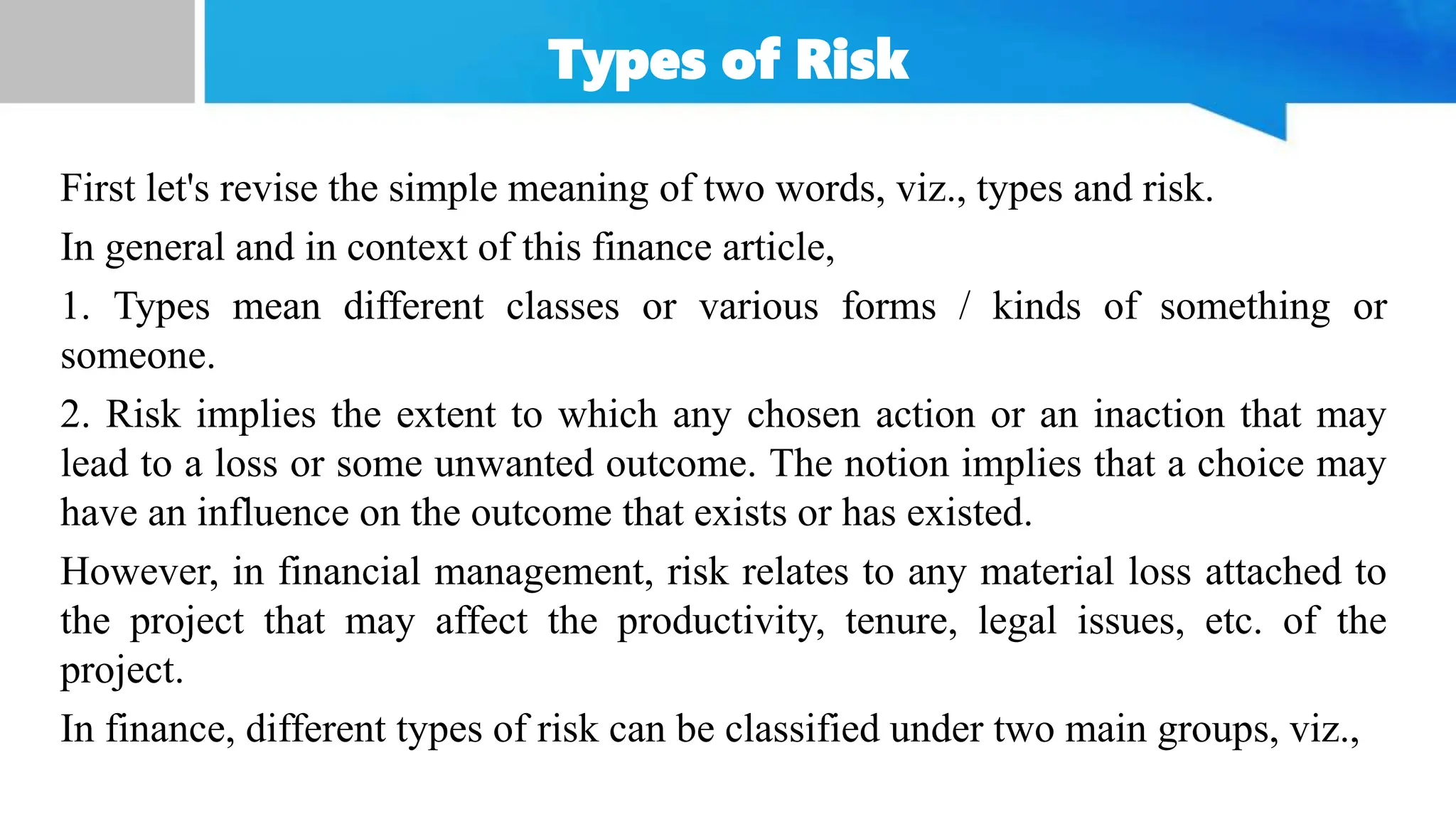 Types of Risk

First let's revise the simple meaning of two words, viz., types and risk.

In general and in context of this finance article,

1. Types mean different classes or various forms / kinds of something or someone.

2. Risk implies the extent to which any chosen action or an inaction that may lead to a loss or some unwanted outcome. The notion implies that a choice may have an influence on the outcome that exists or has existed.

However, in financial management, risk relates to any material loss attached to the project that may affect the productivity, tenure, legal issues, etc. of the project.

In finance, different types of risk can be classified under two main groups, viz.,